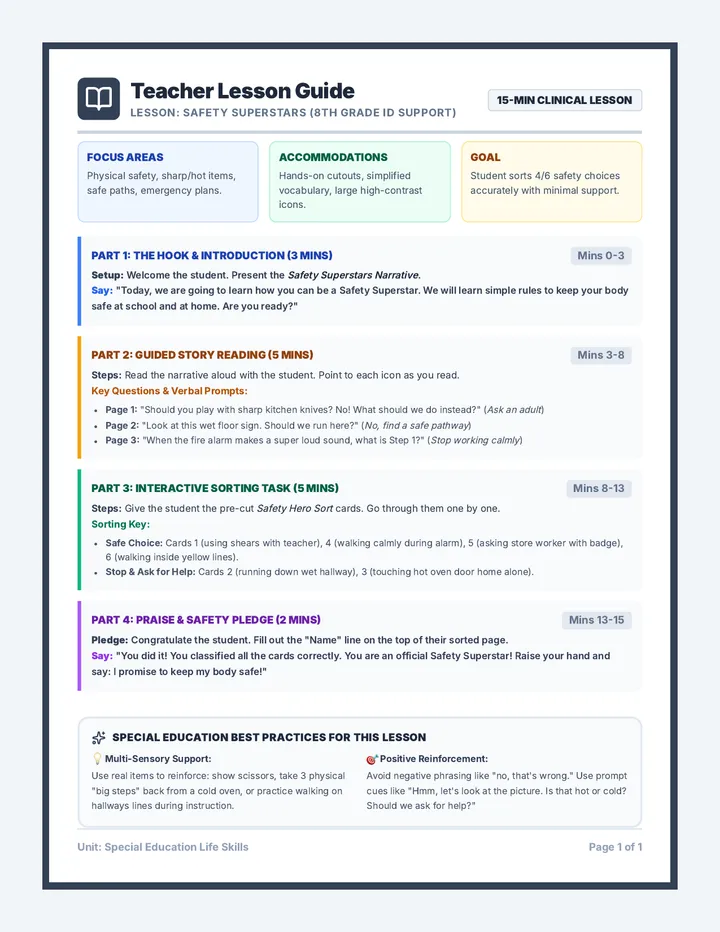 Teacher Lesson Guide

LESSON: SAFETY SUPERSTARS (8TH GRADE ID SUPPORT)

15-MIN CLINICAL LESSON

FOCUS AREAS
Physical safety, sharp/hot items, safe paths, emergency plans.

ACCOMMODATIONS
Hands-on cutouts, simplified vocabulary, large high-contrast icons.

GOAL
Student sorts 4/6 safety choices accurately with minimal support.

PART 1: THE HOOK & INTRODUCTION (3 MINS)
Mins 0-3

Setup: Welcome the student. Present the Safety Superstars Narrative.
Say: "Today, we are going to learn how you can be a Safety Superstar. We will learn simple rules to keep your body safe at school and at home. Are you ready?"

PART 2: GUIDED STORY READING (5 MINS)
Mins 3-8

Steps: Read the narrative aloud with the student. Point to each icon as you read.
Key Questions & Verbal Prompts:
• Page 1: "Should you play with sharp kitchen knives? No! What should we do instead?" (Ask an adult)
• Page 2: "Look at this wet floor sign. Should we run here?" (No, find a safe pathway)
• Page 3: "When the fire alarm makes a super loud sound, what is Step 1?" (Stop working calmly)

PART 3: INTERACTIVE SORTING TASK (5 MINS)
Mins 8-13

Steps: Give the student the pre-cut Safety Hero Sort cards. Go through them one by one.
Sorting Key:
• Safe Choice: Cards 1 (using shears with teacher), 4 (walking calmly during alarm), 5 (asking store worker with badge), 6 (walking inside yellow lines).
• Stop & Ask for Help: Cards 2 (running down wet hallway), 3 (touching hot oven door home alone).

PART 4: PRAISE & SAFETY PLEDGE (2 MINS)
Mins 13-15

Pledge: Congratulate the student. Fill out the "Name" line on the top of their sorted page.
Say: "You did it! You classified all the cards correctly. You are an official Safety Superstar! Raise your hand and say: I promise to keep my body safe!"

SPECIAL EDUCATION BEST PRACTICES FOR THIS LESSON

Multi-Sensory Support:
Use real items to reinforce: show scissors, take 3 physical "big steps" back from a cold oven, or practice walking on hallways lines during instruction.

Positive Reinforcement:
Avoid negative phrasing like "no, that's wrong." Use prompt cues like "Hmm, let's look at the picture. Is that hot or cold? Should we ask for help?"

Unit: Special Education Life Skills
Page 1 of 1